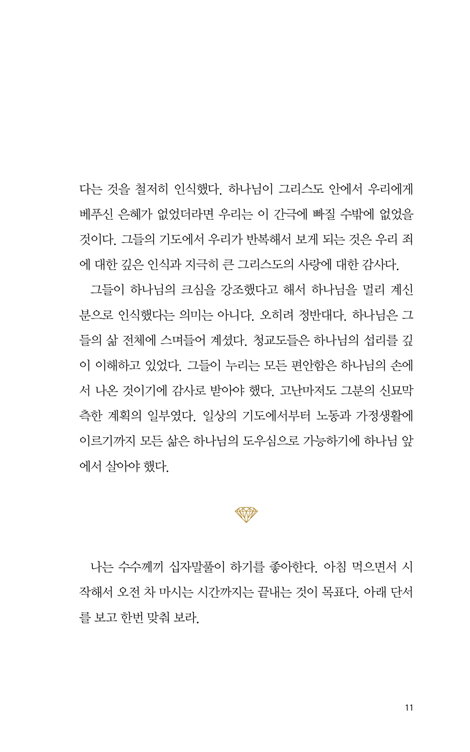 다는 것을 철저히 인식했다. 하나님이 그리스도 안에서 우리에게 베푸신 은혜가 없었더라면 우리는 이 간극에 빠질 수밖에 없었을 것이다. 그들의 기도에서 우리가 반복해서 보게 되는 것은 우리 죄에 대한 깊은 인식과 지극히 큰 그리스도의 사랑에 대한 감사다.

그들이 하나님의 크심을 강조했다고 해서 하나님을 멀리 계신 분으로 인식했다는 의미는 아니다. 오히려 정반대다. 하나님은 그들의 삶 전체에 스며들어 계셨다. 청교도들은 하나님의 섭리를 깊이 이해하고 있었다. 그들이 누리는 모든 편안함은 하나님의 손에서 나온 것이기에 감사로 받아야 했다. 고난마저도 그분의 신묘막측한 계획의 일부였다. 일상의 기도에서부터 노동과 가정생활에 이르기까지 모든 삶은 하나님의 도우심으로 가능하기에 하나님 앞에서 살아야 했다.

나는 수수께끼 십자말풀이 하기를 좋아한다. 아침 먹으면서 시작해서 오전 차 마시는 시간까지는 끝내는 것이 목표다. 아래 단서를 보고 한번 맞춰 보라.

11